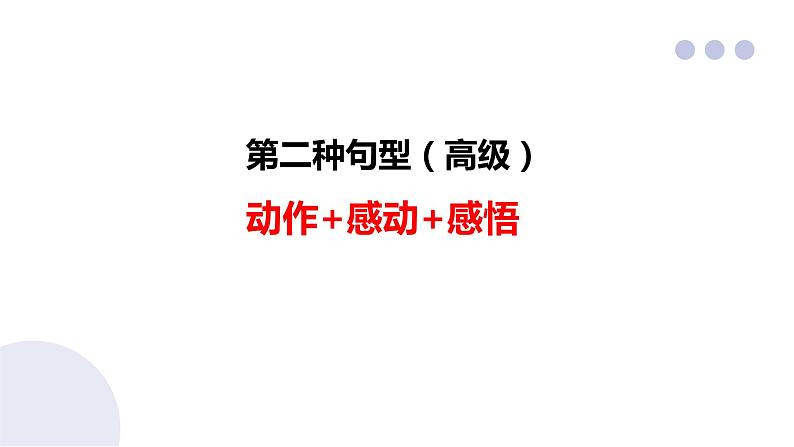 第二种句型（高级）

动作+感动+感悟